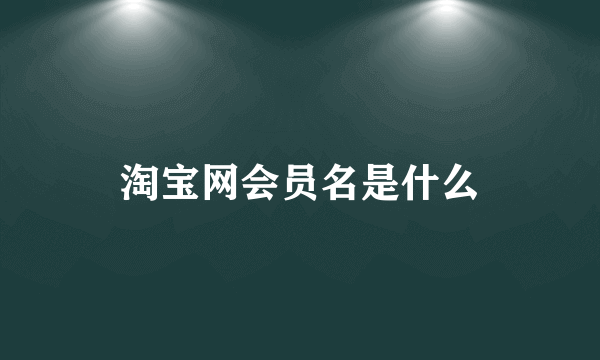 淘宝网会员名是什么